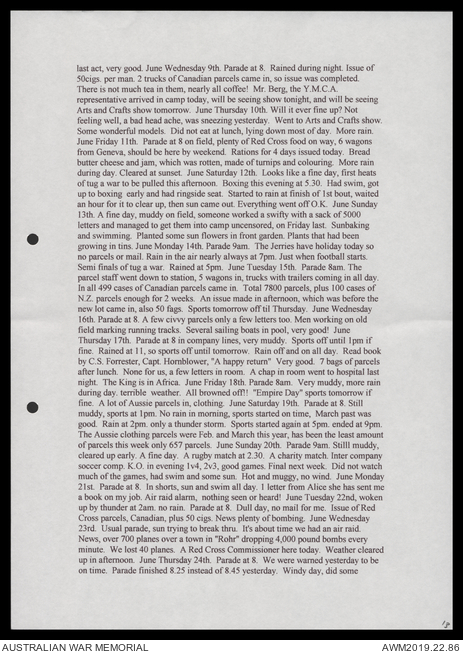 last act, very good. June Wednesday 9th. Parade at 8. Rained during night. Issue of 50cigs. per man. 2 trucks of Canadian parcels came in, so issue was completed. There is not much tea in them, nearly all coffee! Mr. Berg, the Y.M.C.A. representative arrived in camp today, will be seeing show tonight, and will be seeing Arts and Crafts show tomorrow. June Thursday 10th. Will it ever fine up? Not feeling well, a bad head ache, was sneezing yesterday. Went to Arts and Crafts show. Some wonderful models. Did not eat at lunch, lying down most of day. More rain. June Friday 11th. Parade at 8 on field, plenty of Red Cross food on way, 6 wagons from Geneva, should be here by weekend. Rations for 4 days issued today. Bread butter cheese and jam, which was rotten, made of turnips and colouring. More rain during day. Cleared at sunset. June Saturday 12th. Looks like a fine day, first heats of tug a war to be pulled this afternoon. Boxing this evening at 5.30. Had swim, got up to boxing early and had ringside seat. Started to rain at finish of 1st bout, waited an hour for it to clear up, then sun came out. Everything went off O.K. June Sunday 13th. A fine day, muddy on field, someone worked a swifty with a sack of 5000 letters and managed to get them into camp uncensored, on Friday last. Sunbaking and swimming. Planted some sun flowers in front garden. Plants that had been growing in tins. June Monday 14th. Parade 9am. The Jerries have holiday today so no parcels or mail. Rain in the air nearly always at 7pm. Just when football starts. Semi finals of tug a war. Rained at 5pm. June Tuesday 15th. Parade 8am. The parcel staff went down to station, 5 wagons in, trucks with trailers coming in all day. In all 499 cases of Canadian parcels came in. Total 7800 parcels, plus 100 cases of N.Z. parcels enough for 2 weeks. An issue made in afternoon, which was before the new lot came in, also 50 fags. Sports tomorrow off til Thursday. June Wednesday 16th. Parade at 8. A few civvy parcels only a few letters too. Men working on old field marking running tracks. Several sailing boats in pool, very good! June Thursday 17th. Parade at 8 in company lines, very muddy. Sports off until 1pm if fine. Rained at 11, so sports off until tomorrow. Rain off and on all day. Read book by C.S. Forrester, Capt. Hornblower, "A happy return" Very good. 7 bags of parcels after lunch. None for us, a few letters in room. A chap in room went to hospital last night. The King is in Africa. June Friday 18th. Parade 8am. Very muddy, more rain during day. terrible weather. All browned off!! "Empire Day" sports tomorrow if fine. A lot of Aussie parcels in, clothing. June Saturday 19th. Parade at 8. Still muddy, sports at 1pm. No rain in morning, sports started on time, March past was good. Rain at 2pm. only a thunder storm. Sports started again at 5pm. ended at 9pm. The Aussie clothing parcels were Feb. and March this year, has been the least amount of parcels this week only 657 parcels. June Sunday 20th. Parade 9am. Stilll muddy, cleared up early. A fine day. A rugby match at 2.30. A charity match. Inter company soccer comp. K.O. in evening 1v4, 2v3, good games. Final next week. Did not watch much of the games, had swim and some sun. Hot and muggy, no wind. June Monday 21st. Parade at 8. In shorts, sun and swim all day. 1 letter from Alice she has sent me a book on my job. Air raid alarm, nothing seen or heard! June Tuesday 22nd, woken up by thunder at 2am. no rain. Parade at 8. Dull day, no mail for me. Issue of Red Cross parcels, Canadian, plus 50 cigs. News plenty of bombing. June Wednesday 23rd. Usual parade, sun trying to break thru. It's about time we had an air raid. News, over 700 planes over a town in "Rohr" dropping 4,000 pound bombs every minute. We lost 40 planes. A Red Cross Commissioner here today. Weather cleared up in afternoon. June Thursday 24th. Parade at 8. We were warned yesterday to be on time. Parade finished 8.25 instead of 8.45 yesterday. Windy day, did some

13

AUSTRALIAN WAR MEMORIAL
AWM2019.22.86